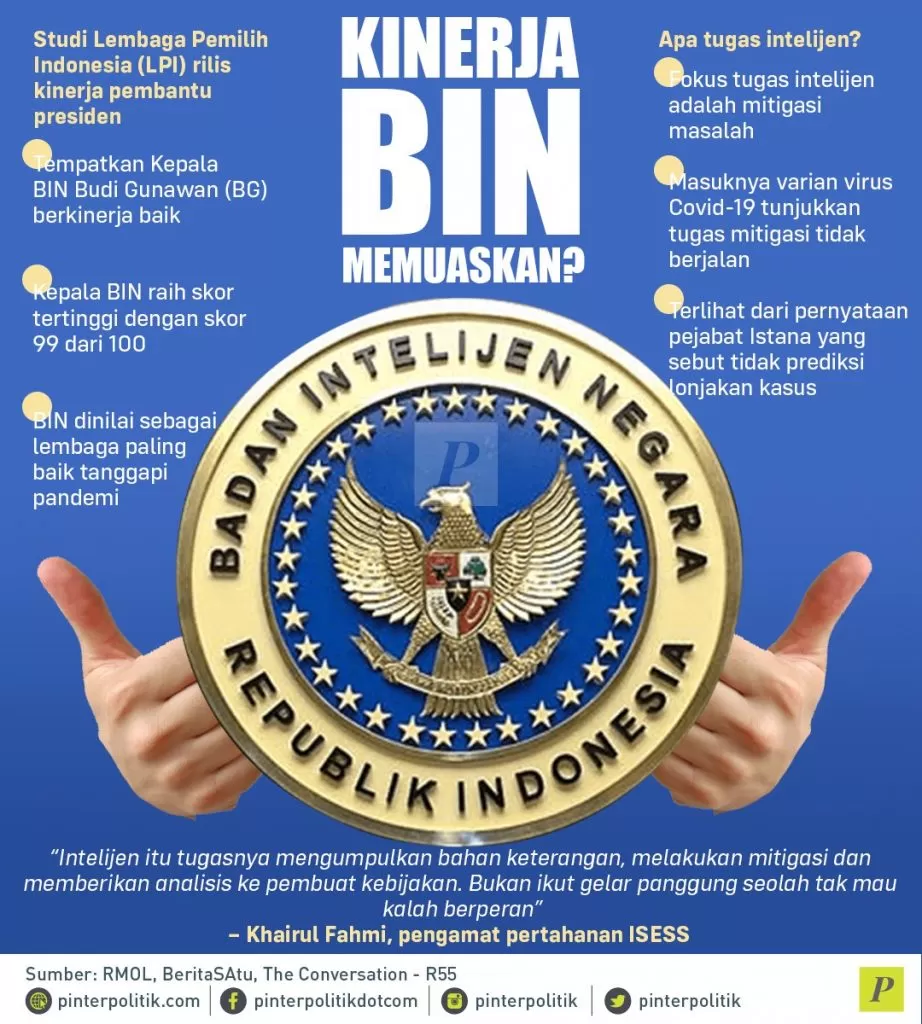 KINERJA BIN MEMUASKAN?

Studi Lembaga Pemilih Indonesia (LPI) rilis kinerja pembantu presiden

Tempatkan Kepala BIN Budi Gunawan (BG) berkinerja baik

Kepala BIN raih skor tertinggi dengan skor 99 dari 100

BIN dinilai sebagai lembaga paling baik tanggapi pandemi

Apa tugas intelijen?

Fokus tugas intelijen adalah mitigasi masalah

Masuknya varian virus Covid-19 tunjukkan tugas mitigasi tidak berjalan

Terlihat dari pernyataan pejabat Istana yang sebut tidak prediksi lonjakan kasus

BADAN INTELIJEN NEGARA

REPUBLIK INDONESIA

P

"Intelijen itu tugasnya mengumpulkan bahan keterangan, melakukan mitigasi dan memberikan analisis ke pembuat kebijakan. Bukan ikut gelar panggung seolah tak mau kalah berperan"
– Khairul Fahmi, pengamat pertahanan ISESS

Sumber: RMOL, BeritaSAtu, The Conversation - R55

pinterpolitik.com | pinterpolitikdotcom | pinterpolitik | pinterpolitik

P